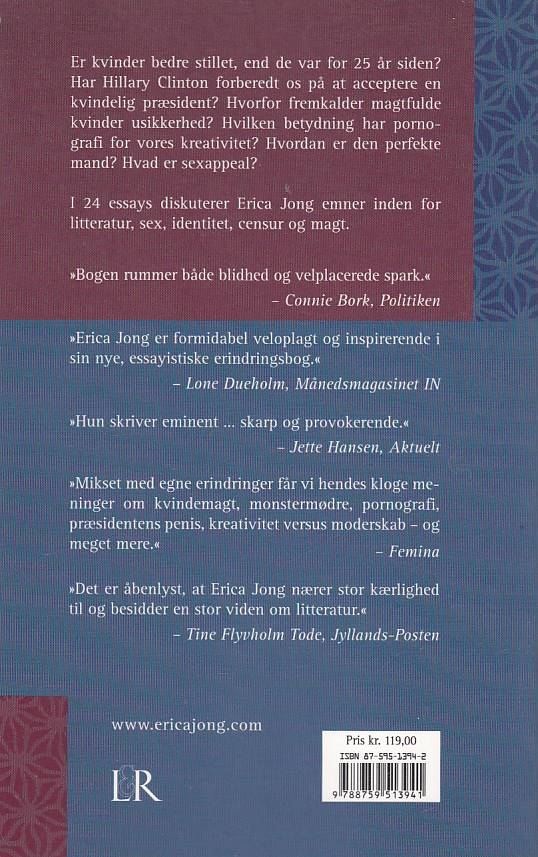 Er kvinder bedre stillet, end de var for 25 år siden? Har Hillary Clinton forberedt os på at acceptere en kvindelig præsident? Hvorfor fremkalder magtfulde kvinder usikkerhed? Hvilken betydning har pornografi for vores kreativitet? Hvordan er den perfekte mand? Hvad er sexappeal?

I 24 essays diskuterer Erica Jong emner inden for litteratur, sex, identitet, censur og magt.

»Bogen rummer både blidhed og velplacerede spark.«
– Connie Bork, Politiken

»Erica Jong er formidabel veloplagt og inspirerende i sin nye, essayistiske erindringsbog.«
– Lone Dueholm, Månedsmagasinet IN

»Hun skriver eminent ... skarp og provokerende.«
– Jette Hansen, Aktuelt

»Mikset med egne erindringer får vi hendes kloge meninger om kvindemagt, monstermødre, pornografi, præsidentens penis, kreativitet versus moderskab – og meget mere.«
– Femina

»Det er åbenlyst, at Erica Jong nærer stor kærlighed til og besidder en stor viden om litteratur.«
– Tine Flyvholm Tode, Jyllands-Posten

www.ericajong.com

L&R

Pris kr. 119,00
ISBN 87-595-1394-2
9 788759 513941